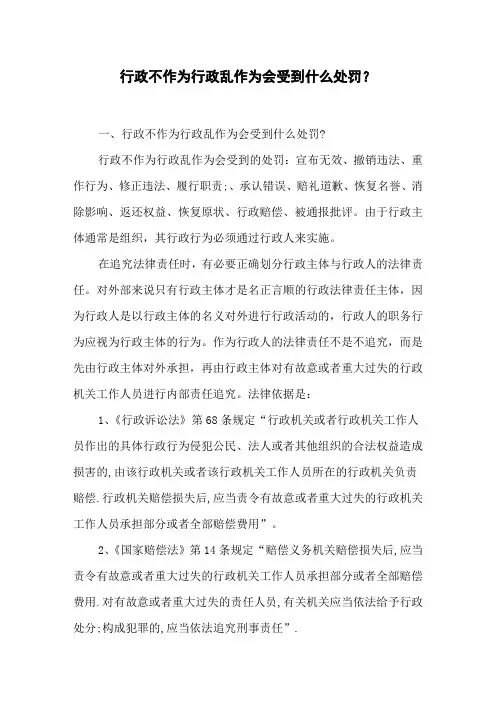 行政不作为行政乱作为会受到什么处罚？

一、行政不作为行政乱作为会受到什么处罚?

行政不作为行政乱作为会受到的处罚：宣布无效、撤销违法、重作行为、修正违法、履行职责;、承认错误、赔礼道歉、恢复名誉、消除影响、返还权益、恢复原状、行政赔偿、被通报批评。由于行政主体通常是组织，其行政行为必须通过行政人来实施。

在追究法律责任时，有必要正确划分行政主体与行政人的法律责任。对外部来说只有行政主体才是名正言顺的行政法律责任主体，因为行政人是以行政主体的名义对外进行行政活动的，行政人的职务行为应视为行政主体的行为。作为行政人的法律责任不是不追究，而是先由行政主体对外承担，再由行政主体对有故意或者重大过失的行政机关工作人员进行内部责任追究。法律依据是：

1、《行政诉讼法》第68条规定“行政机关或者行政机关工作人员作出的具体行政行为侵犯公民、法人或者其他组织的合法权益造成损害的,由该行政机关或者该行政机关工作人员所在的行政机关负责赔偿.行政机关赔偿损失后,应当责令有故意或者重大过失的行政机关工作人员承担部分或者全部赔偿费用”。

2、《国家赔偿法》第14条规定“赔偿义务机关赔偿损失后,应当责令有故意或者重大过失的行政机关工作人员承担部分或者全部赔偿费用.对有故意或者重大过失的责任人员,有关机关应当依法给予行政处分;构成犯罪的,应当依法追究刑事责任”.